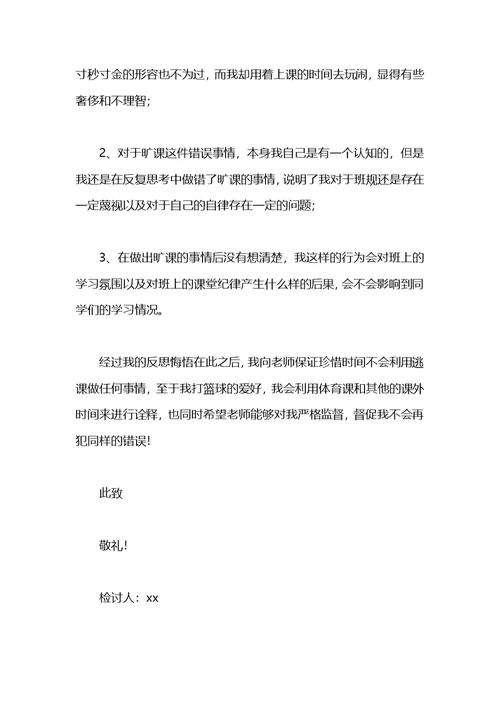 寸秒寸金的形容也不为过，而我却用着上课的时间去玩闹，显得有些奢侈和不理智；

2、对于旷课这件错误事情，本身我自己是有一个认知的，但是我还是在反复思考中做错了旷课的事情，说明了我对于班规还是存在一定蔑视以及对于自己的自律存在一定的问题；

3、在做出旷课的事情后没有想清楚，我这样的行为会对班上的学习氛围以及对班上的课堂纪律产生什么样的后果，会不会影响到同学们的学习情况。

经过我的反思悔悟在此之后，我向老师保证珍惜时间不会利用逃课做任何事情，至于我打篮球的爱好，我会利用体育课和其他的课外时间来进行诠释，也同时希望老师能够对我严格监督，督促我不会再犯同样的错误！

此致

敬礼！

检讨人：xx